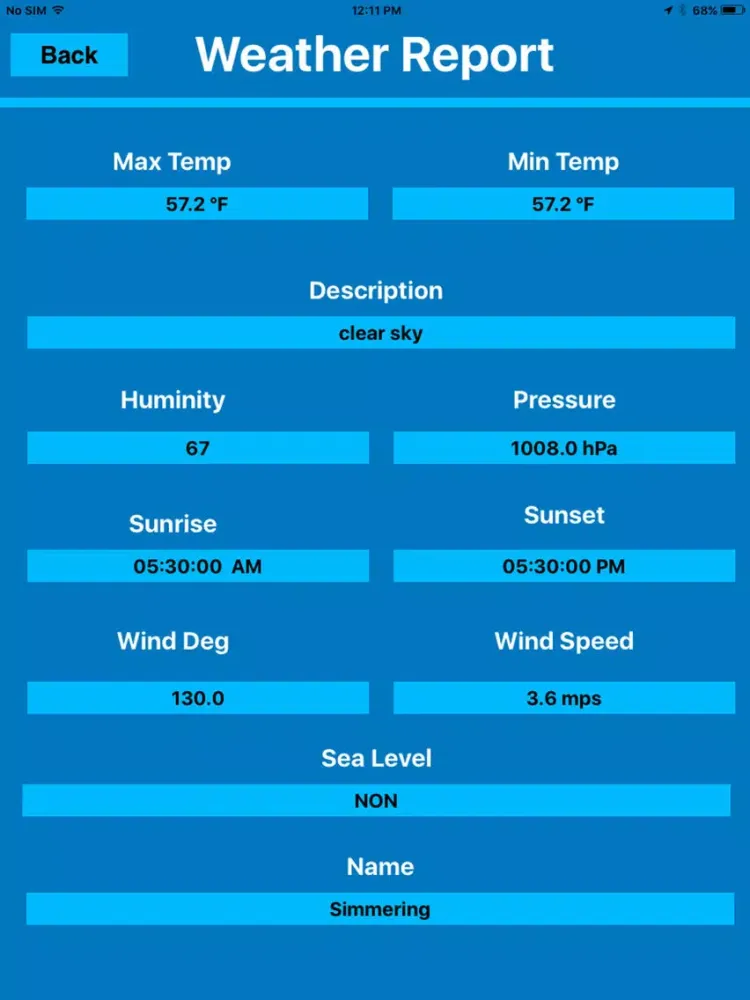 No SIM 12:11 PM 68%

Back Weather Report

Max Temp
57.2 °F

Min Temp
57.2 °F

Description
clear sky

Huminity
67

Pressure
1008.0 hPa

Sunrise
05:30:00 AM

Sunset
05:30:00 PM

Wind Deg
130.0

Wind Speed
3.6 mps

Sea Level
NON

Name
Simmering